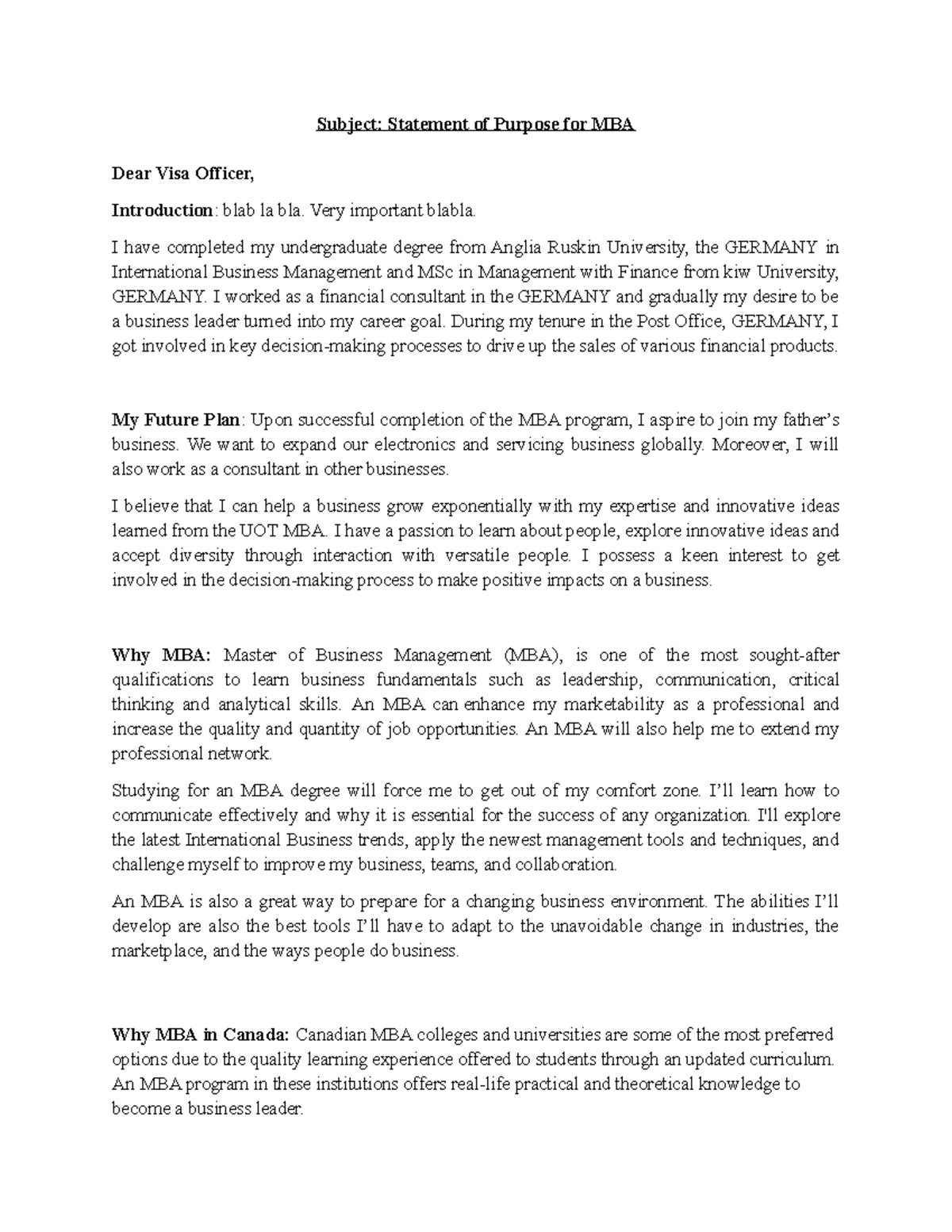 Subject: Statement of Purpose for MBA

Dear Visa Officer,

Introduction: blab la bla. Very important blabla.

I have completed my undergraduate degree from Anglia Ruskin University, the GERMANY in International Business Management and MSc in Management with Finance from kiw University, GERMANY. I worked as a financial consultant in the GERMANY and gradually my desire to be a business leader turned into my career goal. During my tenure in the Post Office, GERMANY, I got involved in key decision-making processes to drive up the sales of various financial products.

My Future Plan: Upon successful completion of the MBA program, I aspire to join my father's business. We want to expand our electronics and servicing business globally. Moreover, I will also work as a consultant in other businesses.

I believe that I can help a business grow exponentially with my expertise and innovative ideas learned from the UOT MBA. I have a passion to learn about people, explore innovative ideas and accept diversity through interaction with versatile people. I possess a keen interest to get involved in the decision-making process to make positive impacts on a business.

Why MBA: Master of Business Management (MBA), is one of the most sought-after qualifications to learn business fundamentals such as leadership, communication, critical thinking and analytical skills. An MBA can enhance my marketability as a professional and increase the quality and quantity of job opportunities. An MBA will also help me to extend my professional network.

Studying for an MBA degree will force me to get out of my comfort zone. I'll learn how to communicate effectively and why it is essential for the success of any organization. I'll explore the latest International Business trends, apply the newest management tools and techniques, and challenge myself to improve my business, teams, and collaboration.

An MBA is also a great way to prepare for a changing business environment. The abilities I'll develop are also the best tools I'll have to adapt to the unavoidable change in industries, the marketplace, and the ways people do business.

Why MBA in Canada: Canadian MBA colleges and universities are some of the most preferred options due to the quality learning experience offered to students through an updated curriculum. An MBA program in these institutions offers real-life practical and theoretical knowledge to become a business leader.